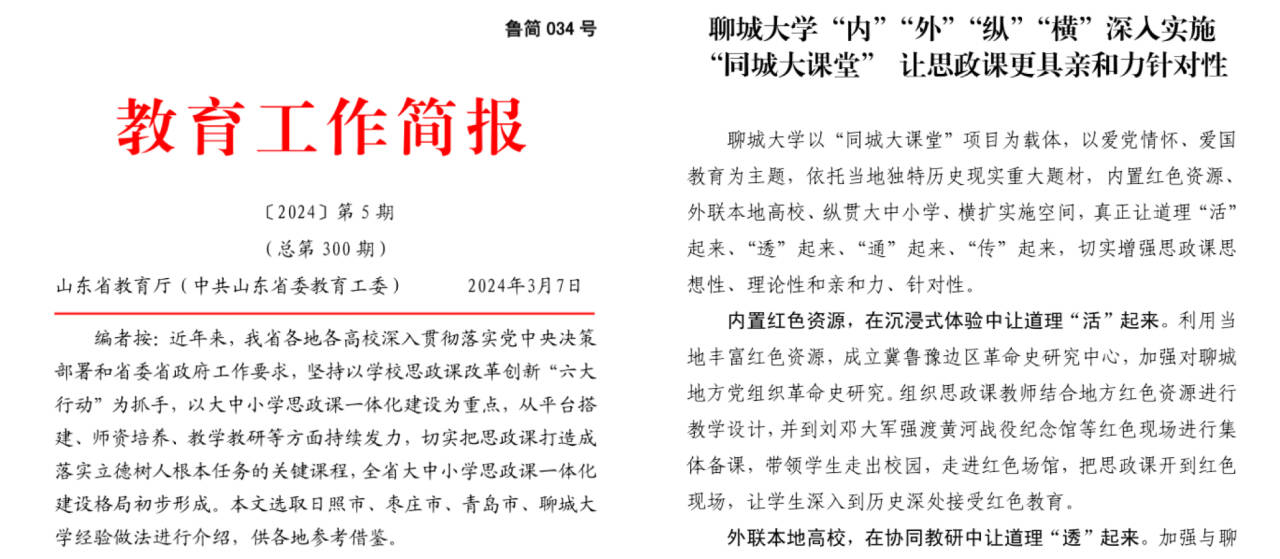 鲁简 034 号

教育工作简报

〔2024〕第 5 期

（总第 300 期）

山东省教育厅（中共山东省委教育工委）　　2024年3月7日

编者按：近年来，我省各地各高校深入贯彻落实党中央决策部署和省委省政府工作要求，坚持以学校思政课改革创新“六大行动”为抓手，以大中小学思政课一体化建设为重点，从平台搭建、师资培养、教学教研等方面持续发力，切实把思政课打造成落实立德树人根本任务的关键课程，全省大中小学思政课一体化建设格局初步形成。本文选取日照市、枣庄市、青岛市、聊城大学经验做法进行介绍，供各地参考借鉴。

聊城大学“内”“外”“纵”“横”深入实施“同城大课堂” 让思政课更具亲和力针对性

聊城大学以“同城大课堂”项目为载体，以爱党情怀、爱国教育为主题，依托当地独特历史现实重大题材，内置红色资源、外联本地高校、纵贯大中小学、横扩实施空间，真正让道理“活”起来、“透”起来、“通”起来、“传”起来，切实增强思政课思想性、理论性和亲和力、针对性。

内置红色资源，在沉浸式体验中让道理“活”起来。利用当地丰富红色资源，成立冀鲁豫边区革命史研究中心，加强对聊城地方党组织革命史研究。组织思政课教师结合地方红色资源进行教学设计，并到刘邓大军强渡黄河战役纪念馆等红色现场进行集体备课，带领学生走出校园，走进红色场馆，把思政课开到红色现场，让学生深入到历史深处接受红色教育。

外联本地高校，在协同教研中让道理“透”起来。加强与聊